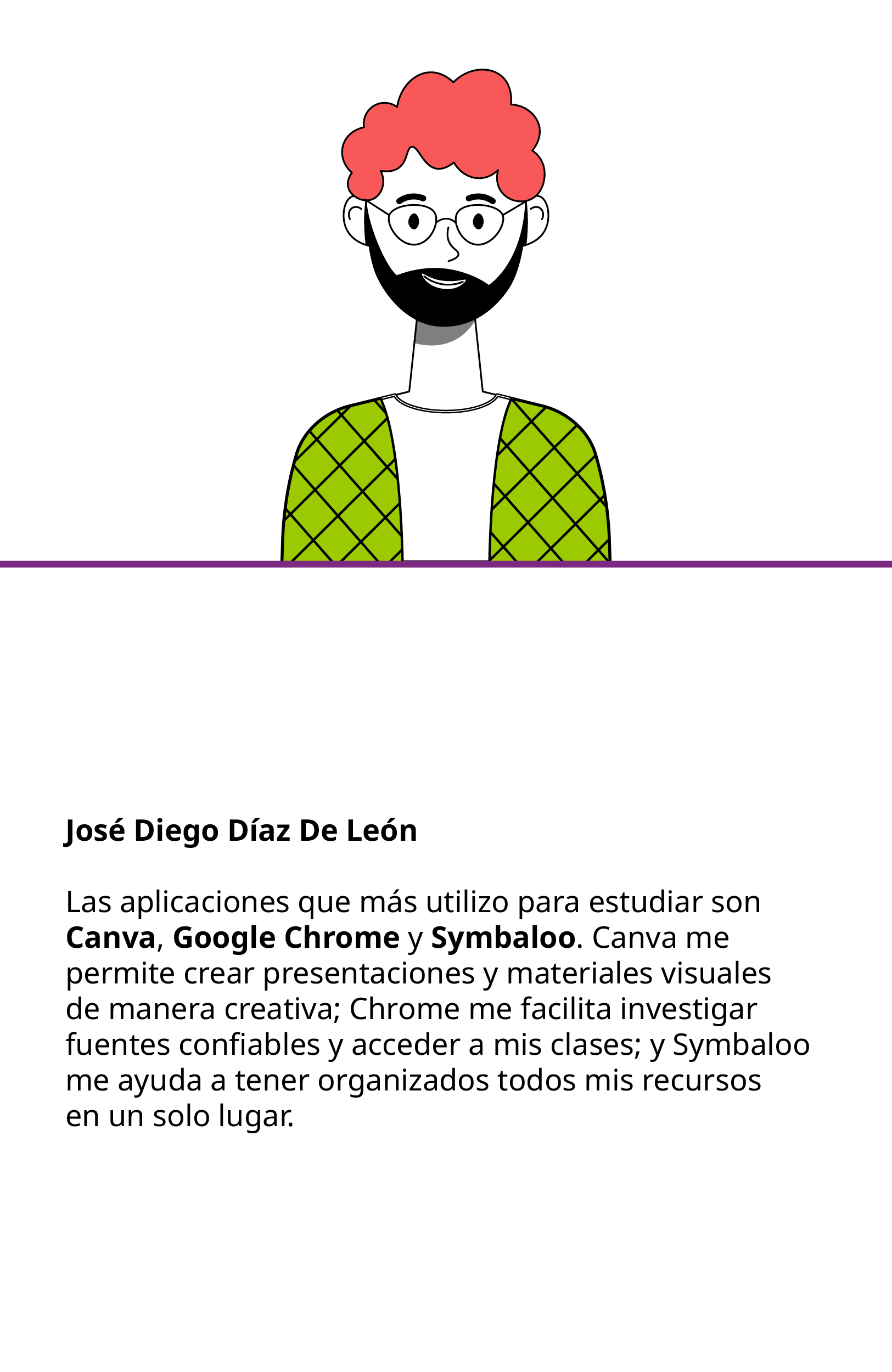 José Diego Díaz De León

Las aplicaciones que más utilizo para estudiar son Canva, Google Chrome y Symbaloo. Canva me permite crear presentaciones y materiales visuales de manera creativa; Chrome me facilita investigar fuentes confiables y acceder a mis clases; y Symbaloo me ayuda a tener organizados todos mis recursos en un solo lugar.